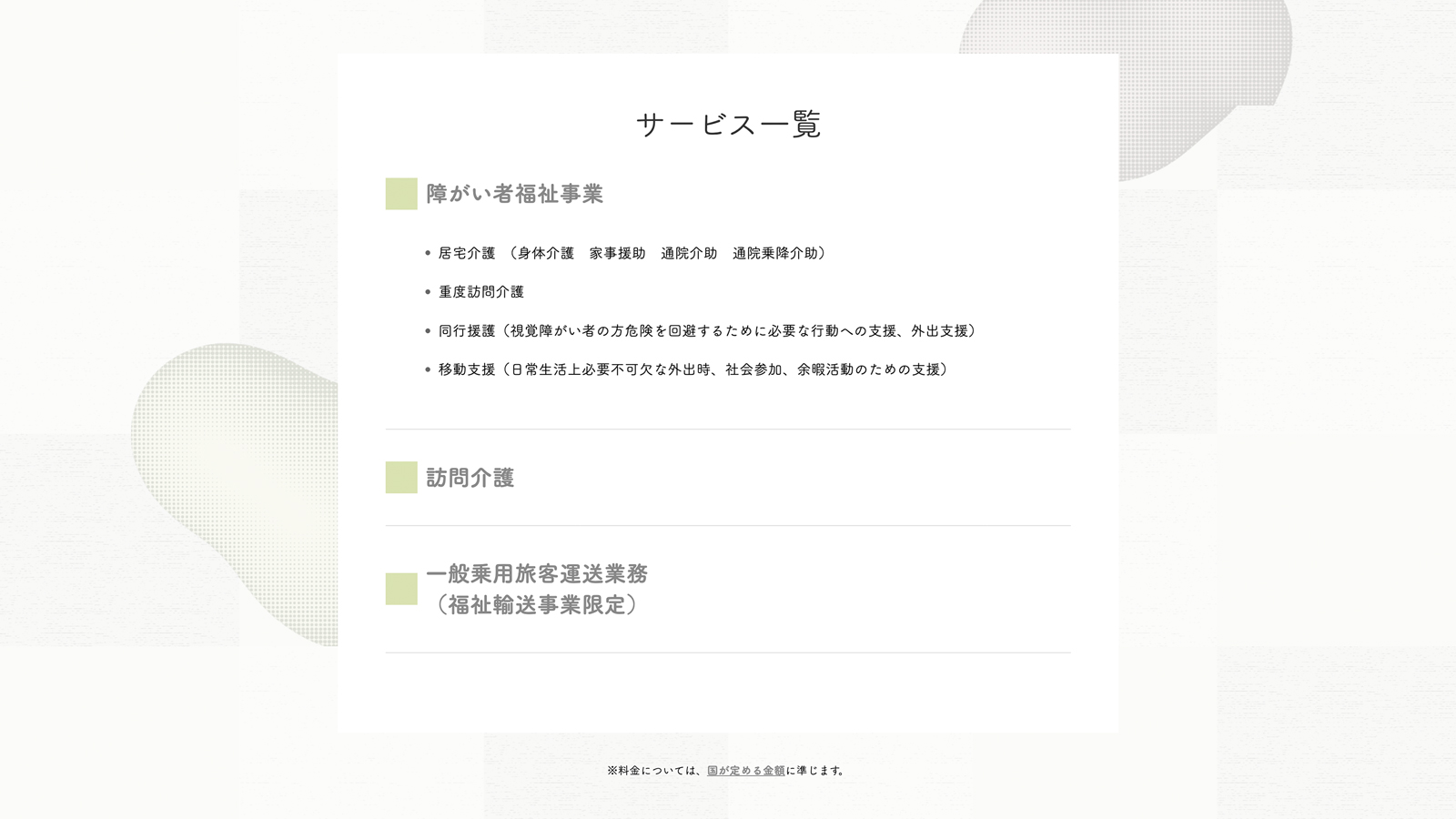 サービス一覧

障がい者福祉事業

• 居宅介護 （身体介護　家事援助　通院介助　通院乗降介助）

• 重度訪問介護

• 同行援護（視覚障がい者の方危険を回避するために必要な行動への支援、外出支援）

• 移動支援（日常生活上必要不可欠な外出時、社会参加、余暇活動のための支援）

訪問介護

一般乗用旅客運送業務
（福祉輸送事業限定）

※料金については、国が定める金額に準じます。